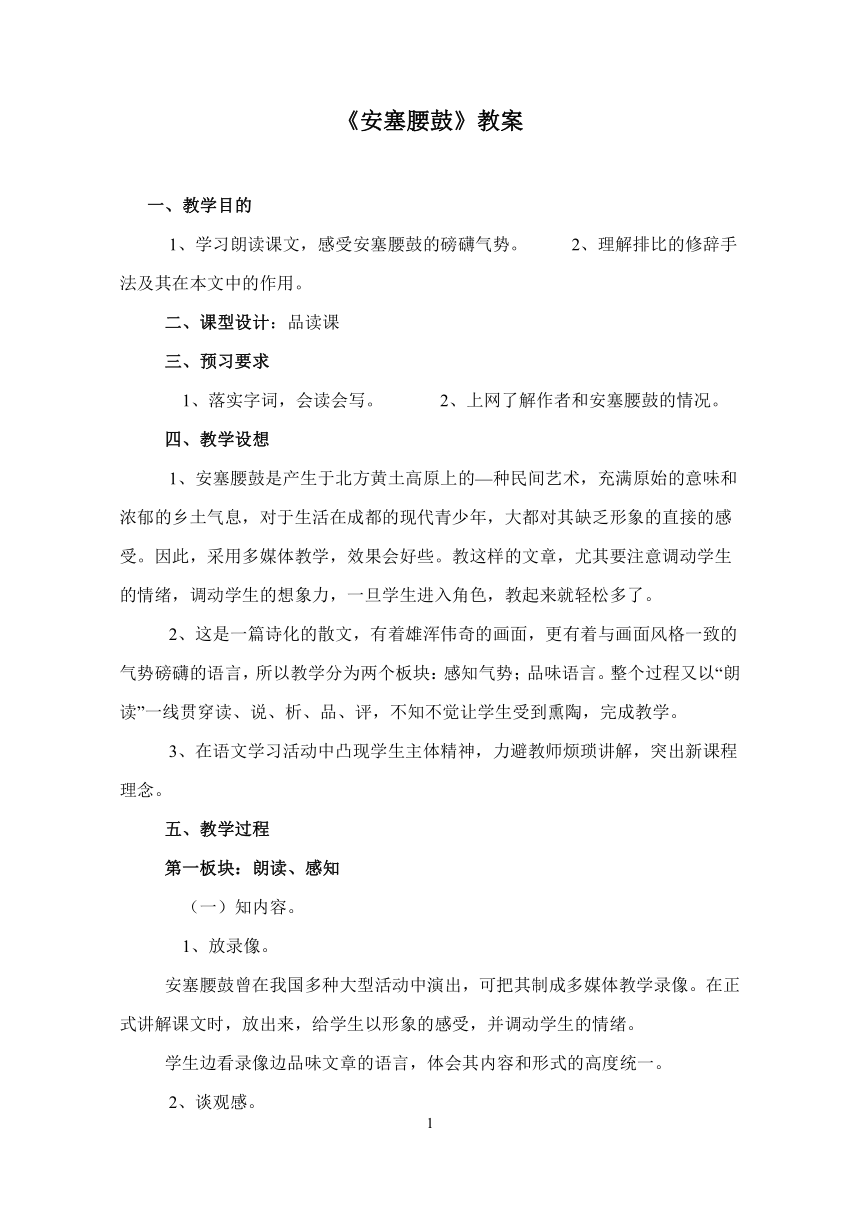 《安塞腰鼓》教案

一、教学目的

1、学习朗读课文，感受安塞腰鼓的磅礴气势。 2、理解排比的修辞手法及其在本文中的作用。

二、课型设计：品读课

三、预习要求

1、落实字词，会读会写。 2、上网了解作者和安塞腰鼓的情况。

四、教学设想

1、安塞腰鼓是产生于北方黄土高原上的—种民间艺术，充满原始的意味和浓郁的乡土气息，对于生活在成都的现代青少年，大都对其缺乏形象的直接的感受。因此，采用多媒体教学，效果会好些。教这样的文章，尤其要注意调动学生的情绪，调动学生的想象力，一旦学生进入角色，教起来就轻松多了。

2、这是一篇诗化的散文，有着雄浑伟奇的画面，更有着与画面风格一致的气势磅礴的语言，所以教学分为两个板块：感知气势；品味语言。整个过程又以“朗读”一线贯穿读、说、析、品、评，不知不觉让学生受到熏陶，完成教学。

3、在语文学习活动中凸现学生主体精神，力避教师烦琐讲解，突出新课程理念。

五、教学过程

第一板块：朗读、感知

（一）知内容。

1、放录像。

安塞腰鼓曾在我国多种大型活动中演出，可把其制成多媒体教学录像。在正式讲解课文时，放出来，给学生以形象的感受，并调动学生的情绪。

学生边看录像边品味文章的语言，体会其内容和形式的高度统一。

2、谈观感。

1